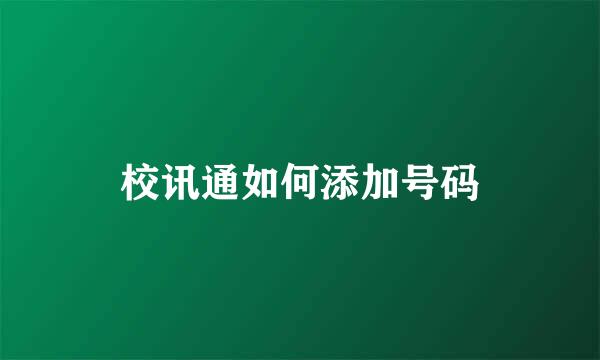 校讯通如何添加号码